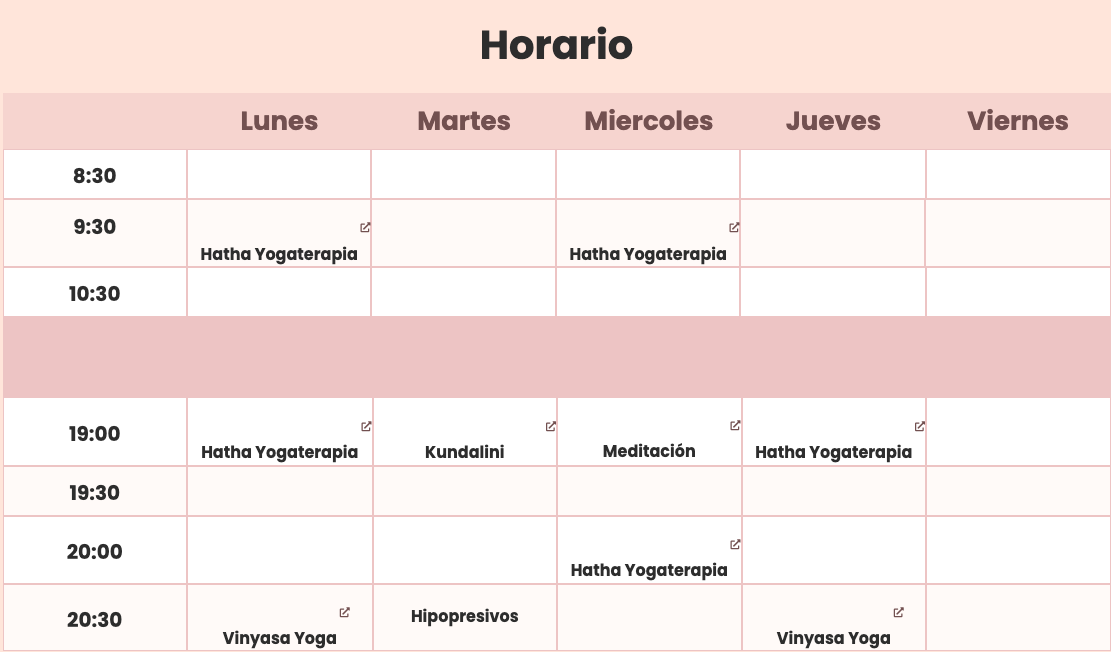 Horario

| | Lunes | Martes | Miercoles | Jueves | Viernes |
|---|---|---|---|---|---|
| 8:30 | | | | | |
| 9:30 | Hatha Yogaterapia | | Hatha Yogaterapia | | |
| 10:30 | | | | | |
| | | | | | |
| 19:00 | Hatha Yogaterapia | Kundalini | Meditación | Hatha Yogaterapia | |
| 19:30 | | | | | |
| 20:00 | | | Hatha Yogaterapia | | |
| 20:30 | Vinyasa Yoga | Hipopresivos | | Vinyasa Yoga | |